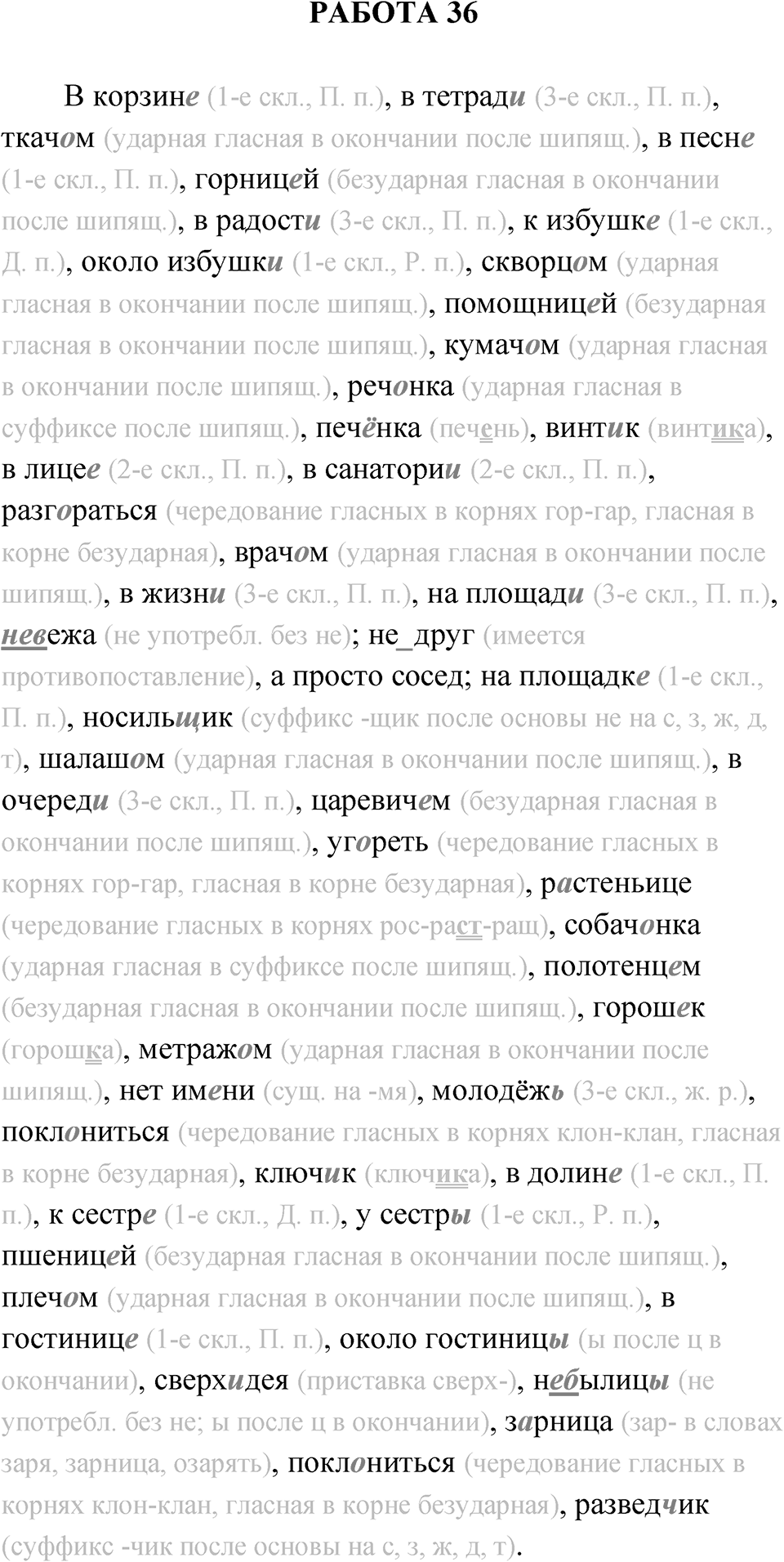 РАБОТА 36

В корзине (1-е скл., П. п.), в тетради (3-е скл., П. п.), ткачом (ударная гласная в окончании после шипящ.), в песне (1-е скл., П. п.), горницей (безударная гласная в окончании после шипящ.), в радости (3-е скл., П. п.), к избушке (1-е скл., Д. п.), около избушки (1-е скл., Р. п.), скворцом (ударная гласная в окончании после шипящ.), помощницей (безударная гласная в окончании после шипящ.), кумачом (ударная гласная в окончании после шипящ.), речонка (ударная гласная в суффиксе после шипящ.), печёнка (печень), винтик (винтика), в лицее (2-е скл., П. п.), в санатории (2-е скл., П. п.), разгораться (чередование гласных в корнях гор-гар, гласная в корне безударная), врачом (ударная гласная в окончании после шипящ.), в жизни (3-е скл., П. п.), на площади (3-е скл., П. п.), невежа (не употребл. без не); не_друг (имеется противопоставление), а просто сосед; на площадке (1-е скл., П. п.), носильщик (суффикс -щик после основы не на с, з, ж, д, т), шалашом (ударная гласная в окончании после шипящ.), в очереди (3-е скл., П. п.), царевичем (безударная гласная в окончании после шипящ.), угореть (чередование гласных в корнях гор-гар, гласная в корне безударная), растеньице (чередование гласных в корнях рос-раст-ращ), собачонка (ударная гласная в суффиксе после шипящ.), полотенцем (безударная гласная в окончании после шипящ.), горошек (горошка), метражом (ударная гласная в окончании после шипящ.), нет имени (сущ. на -мя), молодёжь (3-е скл., ж. р.), поклониться (чередование гласных в корнях клон-клан, гласная в корне безударная), ключик (ключика), в долине (1-е скл., П. п.), к сестре (1-е скл., Д. п.), у сестры (1-е скл., Р. п.), пшеницей (безударная гласная в окончании после шипящ.), плечом (ударная гласная в окончании после шипящ.), в гостинице (1-е скл., П. п.), около гостиницы (ы после ц в окончании), сверхидея (приставка сверх-), небылицы (не употребл. без не; ы после ц в окончании), зарница (зар- в словах заря, зарница, озарять), поклониться (чередование гласных в корнях клон-клан, гласная в корне безударная), разведчик (суффикс -чик после основы на с, з, ж, д, т).